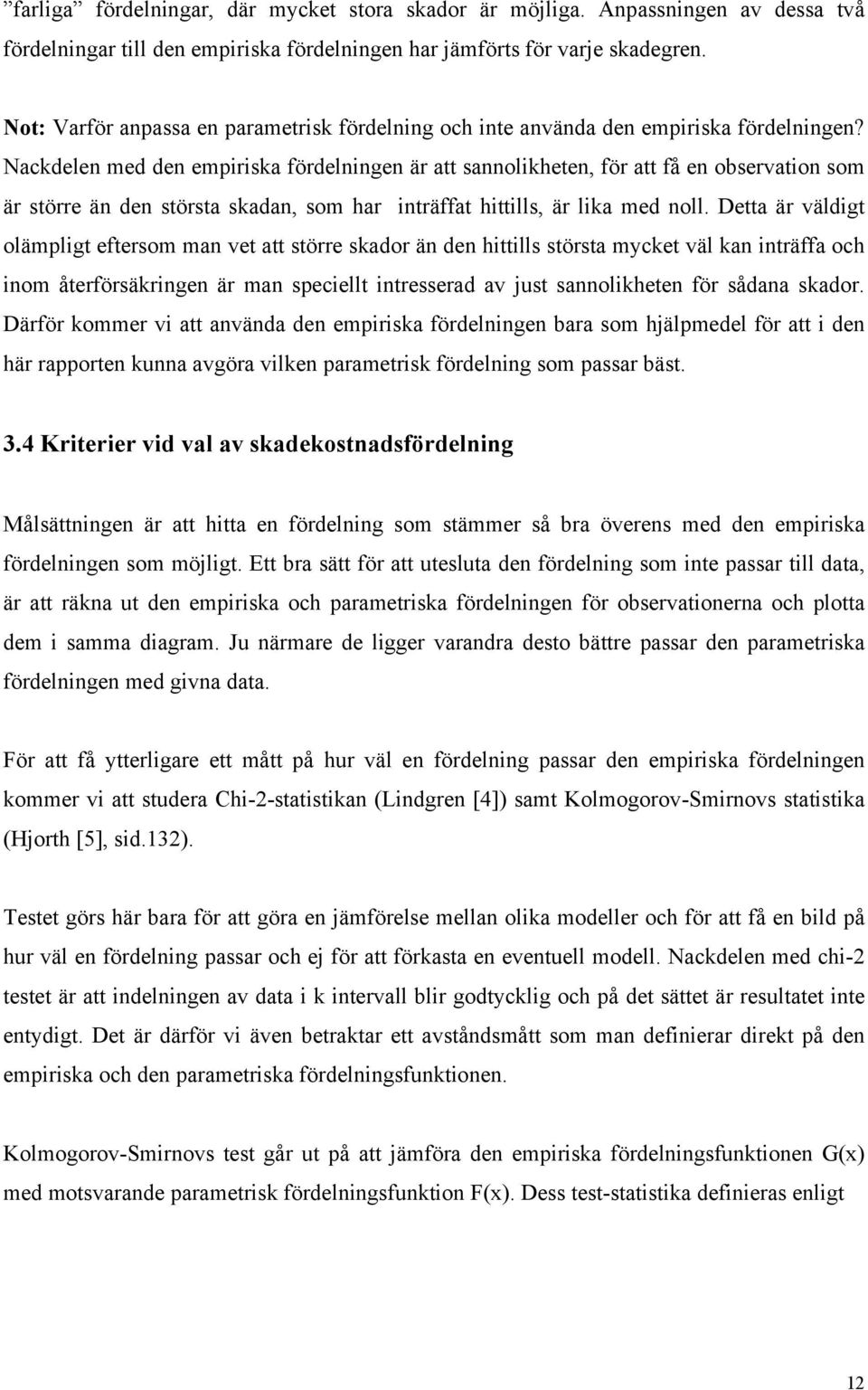 ”farliga” fördelningar, där mycket stora skador är möjliga. Anpassningen av dessa två fördelningar till den empiriska fördelningen har jämförts för varje skadegren.

Not: Varför anpassa en parametrisk fördelning och inte använda den empiriska fördelningen? Nackdelen med den empiriska fördelningen är att sannolikheten, för att få en observation som är större än den största skadan, som har inträffat hittills, är lika med noll. Detta är väldigt olämpligt eftersom man vet att större skador än den hittills största mycket väl kan inträffa och inom återförsäkringen är man speciellt intresserad av just sannolikheten för sådana skador. Därför kommer vi att använda den empiriska fördelningen bara som hjälpmedel för att i den här rapporten kunna avgöra vilken parametrisk fördelning som passar bäst.

3.4 Kriterier vid val av skadekostnadsfördelning

Målsättningen är att hitta en fördelning som stämmer så bra överens med den empiriska fördelningen som möjligt. Ett bra sätt för att utesluta den fördelning som inte passar till data, är att räkna ut den empiriska och parametriska fördelningen för observationerna och plotta dem i samma diagram. Ju närmare de ligger varandra desto bättre passar den parametriska fördelningen med givna data.

För att få ytterligare ett mått på hur väl en fördelning passar den empiriska fördelningen kommer vi att studera Chi-2-statistikan (Lindgren [4]) samt Kolmogorov-Smirnovs statistika (Hjorth [5], sid.132).

Testet görs här bara för att göra en jämförelse mellan olika modeller och för att få en bild på hur väl en fördelning passar och ej för att förkasta en eventuell modell. Nackdelen med chi-2 testet är att indelningen av data i k intervall blir godtycklig och på det sättet är resultatet inte entydigt. Det är därför vi även betraktar ett avståndsmått som man definierar direkt på den empiriska och den parametriska fördelningsfunktionen.

Kolmogorov-Smirnovs test går ut på att jämföra den empiriska fördelningsfunktionen G(x) med motsvarande parametrisk fördelningsfunktion F(x). Dess test-statistika definieras enligt

12